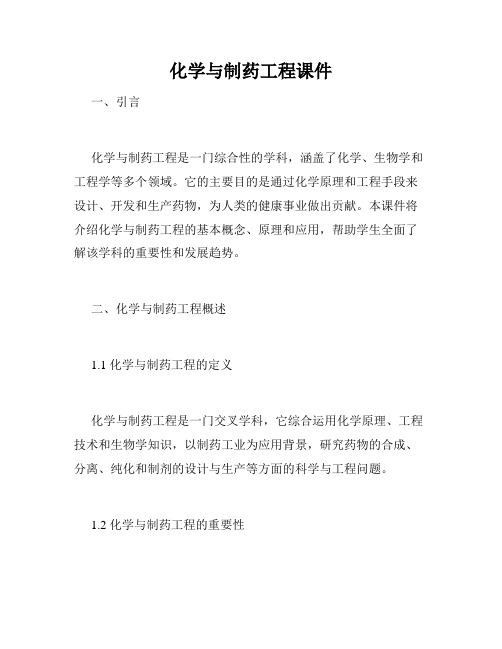 化学与制药工程课件

一、引言

化学与制药工程是一门综合性的学科，涵盖了化学、生物学和工程学等多个领域。它的主要目的是通过化学原理和工程手段来设计、开发和生产药物，为人类的健康事业做出贡献。本课件将介绍化学与制药工程的基本概念、原理和应用，帮助学生全面了解该学科的重要性和发展趋势。

二、化学与制药工程概述

1.1 化学与制药工程的定义

化学与制药工程是一门交叉学科，它综合运用化学原理、工程技术和生物学知识，以制药工业为应用背景，研究药物的合成、分离、纯化和制剂的设计与生产等方面的科学与工程问题。

1.2 化学与制药工程的重要性